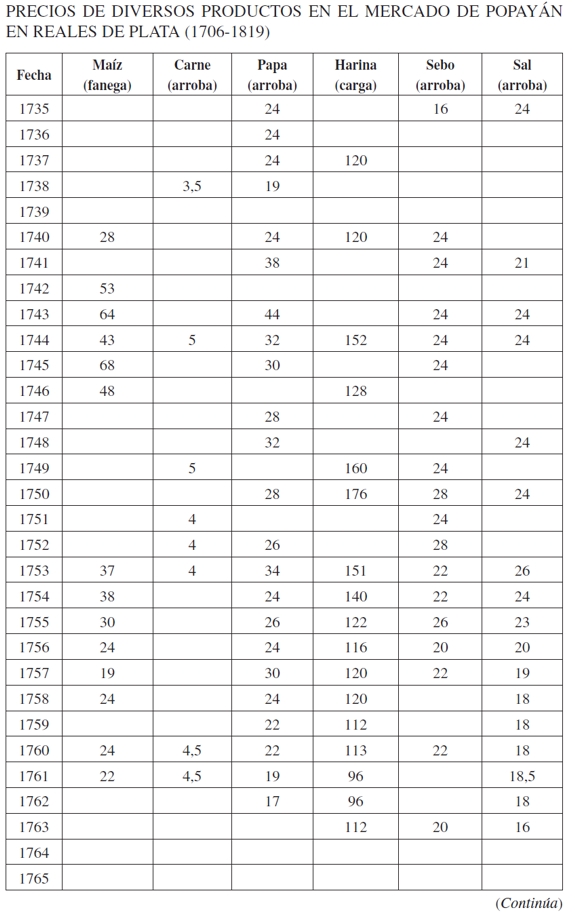 PRECIOS DE DIVERSOS PRODUCTOS EN EL MERCADO DE POPAYÁN EN REALES DE PLATA (1706-1819)

| Fecha | Maíz (fanega) | Carne (arroba) | Papa (arroba) | Harina (carga) | Sebo (arroba) | Sal (arroba) |
|---|---|---|---|---|---|---|
| 1735 | | | 24 | | 16 | 24 |
| 1736 | | | 24 | | | |
| 1737 | | | 24 | 120 | | |
| 1738 | | 3,5 | 19 | | | |
| 1739 | | | | | | |
| 1740 | 28 | | 24 | 120 | 24 | |
| 1741 | | | 38 | | 24 | 21 |
| 1742 | 53 | | | | | |
| 1743 | 64 | | 44 | | 24 | 24 |
| 1744 | 43 | 5 | 32 | 152 | 24 | 24 |
| 1745 | 68 | | 30 | | 24 | |
| 1746 | 48 | | | 128 | | |
| 1747 | | | 28 | | 24 | |
| 1748 | | | 32 | | | 24 |
| 1749 | | 5 | | 160 | 24 | |
| 1750 | | | 28 | 176 | 28 | 24 |
| 1751 | | 4 | | | 24 | |
| 1752 | | 4 | 26 | | 28 | |
| 1753 | 37 | 4 | 34 | 151 | 22 | 26 |
| 1754 | 38 | | 24 | 140 | 22 | 24 |
| 1755 | 30 | | 26 | 122 | 26 | 23 |
| 1756 | 24 | | 24 | 116 | 20 | 20 |
| 1757 | 19 | | 30 | 120 | 22 | 19 |
| 1758 | 24 | | 24 | 120 | | 18 |
| 1759 | | | 22 | 112 | | 18 |
| 1760 | 24 | 4,5 | 22 | 113 | 22 | 18 |
| 1761 | 22 | 4,5 | 19 | 96 | | 18,5 |
| 1762 | | | 17 | 96 | | 18 |
| 1763 | | | | 112 | 20 | 16 |
| 1764 | | | | | | |
| 1765 | | | | | | |

(Continúa)